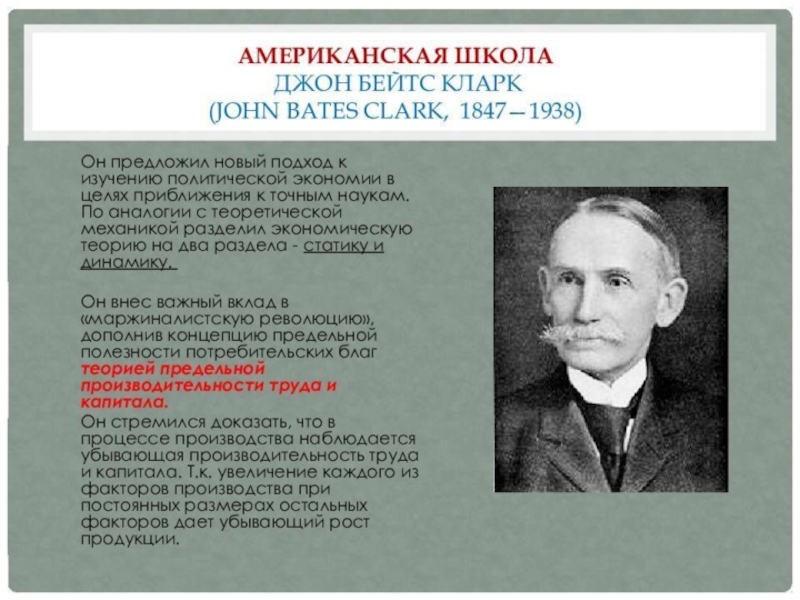 АМЕРИКАНСКАЯ ШКОЛА
ДЖОН БЕЙТС КЛАРК
(JOHN BATES CLARK, 1847—1938)

Он предложил новый подход к изучению политической экономии в целях приближения к точным наукам. По аналогии с теоретической механикой разделил экономическую теорию на два раздела - статику и динамику.

Он внес важный вклад в «маржиналистскую революцию», дополнив концепцию предельной полезности потребительских благ теорией предельной производительности труда и капитала.

Он стремился доказать, что в процессе производства наблюдается убывающая производительность труда и капитала. Т.к. увеличение каждого из факторов производства при постоянных размерах остальных факторов дает убывающий рост продукции.